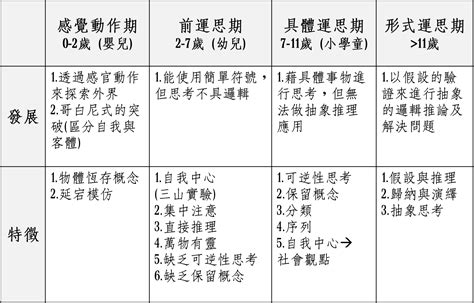 |  | 感覺動作期 0-2歲 (嬰兒) | 前運思期 2-7歲 (幼兒) | 具體運思期 7-11歲 (小學童) | 形式運思期 >11歲 |
|---|---|---|---|---|
| 發展 | 1.透過感官動作來探索外界 2.哥白尼式的突破(區分自我與客體) | 1.能使用簡單符號，但思考不具邏輯 | 1.藉具體事物進行思考，但無法做抽象推理應用 | 1.以假設的驗證來進行抽象的邏輯推論及解決問題 |
| 特徵 | 1.物體恆存概念 2.延宕模仿 | 1.自我中心 (三山實驗) 2.集中注意 3.直接推理 4.萬物有靈 5.缺乏可逆性思考 6.缺乏保留概念 | 1.可逆性思考 2.保留概念 3.分類 4.序列 5.自我中心→社會觀點 | 1.假設與推理 2.歸納與演繹 3.抽象思考 |